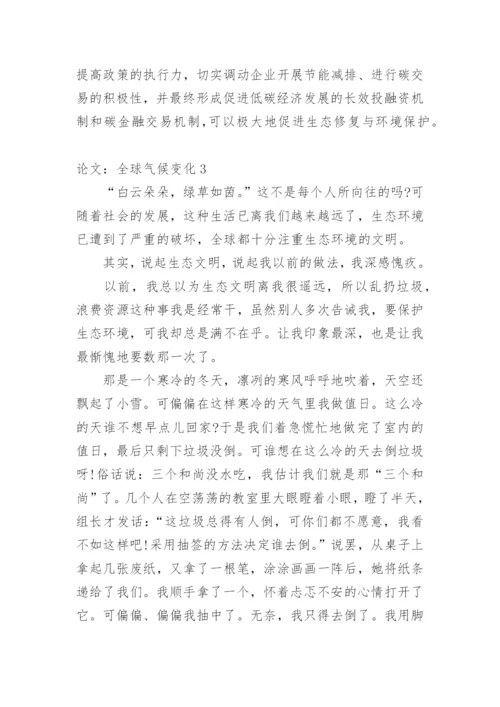 提高政策的执行力，切实调动企业开展节能减排、进行碳交易的积极性，并最终形成促进低碳经济发展的长效投融资机制和碳金融交易机制,可以极大地促进生态修复与环境保护。

论文：全球气候变化 3

“白云朵朵，绿草如茵。”这不是每个人所向往的吗?可随着社会的发展，这种生活已离我们越来越远了，生态环境已遭到了严重的破坏，全球都十分注重生态环境的文明。

其实，说起生态文明，说起我以前的做法，我深感愧疚。

以前，我总以为生态文明离我很遥远，所以乱扔垃圾，浪费资源这种事我是经常干，虽然别人多次告诫我，要保护生态环境，可我却总是满不在乎。让我印象最深，也是让我最惭愧地要数那一次了。

那是一个寒冷的冬天，凛冽的寒风呼呼地吹着，天空还飘起了小雪。可偏偏在这样寒冷的天气里我做值日。这么冷的天谁不想早点儿回家?于是我们着急慌忙地做完了室内的值日，最后只剩下垃圾没倒。可谁想在这么冷的天去倒垃圾呀!俗话说：三个和尚没水吃，我估计我们就是那“三个和尚”了。几个人在空荡荡的教室里大眼瞪着小眼，瞪了半天，组长才发话：“这垃圾总得有人倒，可你们都不愿意，我看不如这样吧!采用抽签的方法决定谁去倒。”说罢，从桌子上拿起几张废纸，又拿了一根笔，涂涂画画一阵后，她将纸条递给了我们。我顺手拿了一个，怀着忐忑不安的心情打开了它。可偏偏、偏偏我抽中了。无奈，我只得去倒了。我用脚